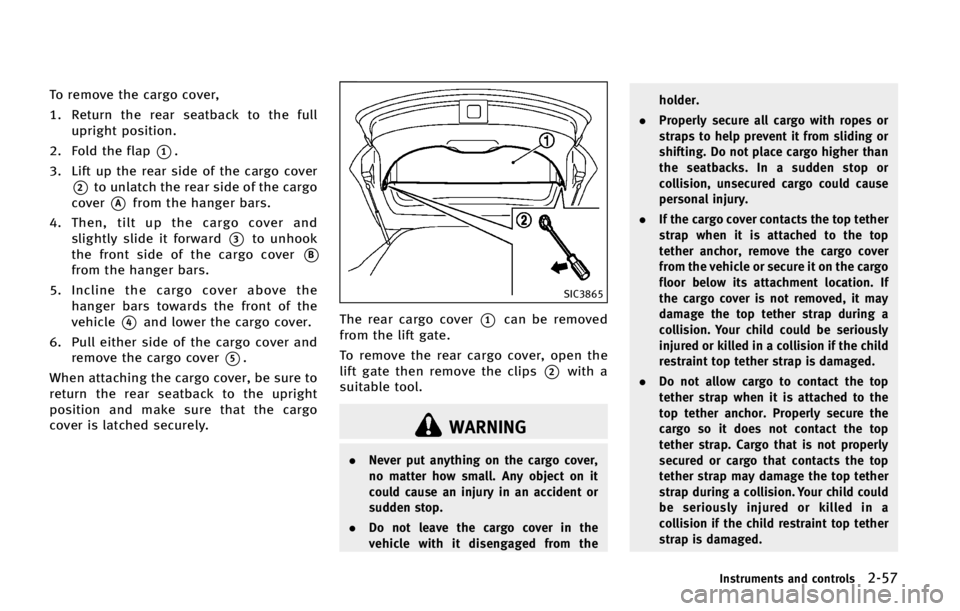 To remove the cargo cover,

1. Return the rear seatback to the full upright position.

2. Fold the flap ①.

3. Lift up the rear side of the cargo cover ② to unlatch the rear side of the cargo cover Ⓐ from the hanger bars.

4. Then, tilt up the cargo cover and slightly slide it forward ③ to unhook the front side of the cargo cover Ⓑ from the hanger bars.

5. Incline the cargo cover above the hanger bars towards the front of the vehicle ④ and lower the cargo cover.

6. Pull either side of the cargo cover and remove the cargo cover ⑤.

When attaching the cargo cover, be sure to return the rear seatback to the upright position and make sure that the cargo cover is latched securely.

1

2

SIC3865

The rear cargo cover ① can be removed from the lift gate.

To remove the rear cargo cover, open the lift gate then remove the clips ② with a suitable tool.

WARNING

. Never put anything on the cargo cover, no matter how small. Any object on it could cause an injury in an accident or sudden stop.

. Do not leave the cargo cover in the vehicle with it disengaged from the holder.

. Properly secure all cargo with ropes or straps to help prevent it from sliding or shifting. Do not place cargo higher than the seatbacks. In a sudden stop or collision, unsecured cargo could cause personal injury.

. If the cargo cover contacts the top tether strap when it is attached to the top tether anchor, remove the cargo cover from the vehicle or secure it on the cargo floor below its attachment location. If the cargo cover is not removed, it may damage the top tether strap during a collision. Your child could be seriously injured or killed in a collision if the child restraint top tether strap is damaged.

. Do not allow cargo to contact the top tether strap when it is attached to the top tether anchor. Properly secure the cargo so it does not contact the top tether strap. Cargo that is not properly secured or cargo that contacts the top tether strap may damage the top tether strap during a collision. Your child could be seriously injured or killed in a collision if the child restraint top tether strap is damaged.

Instruments and controls 2-57

carmanualsonline.info